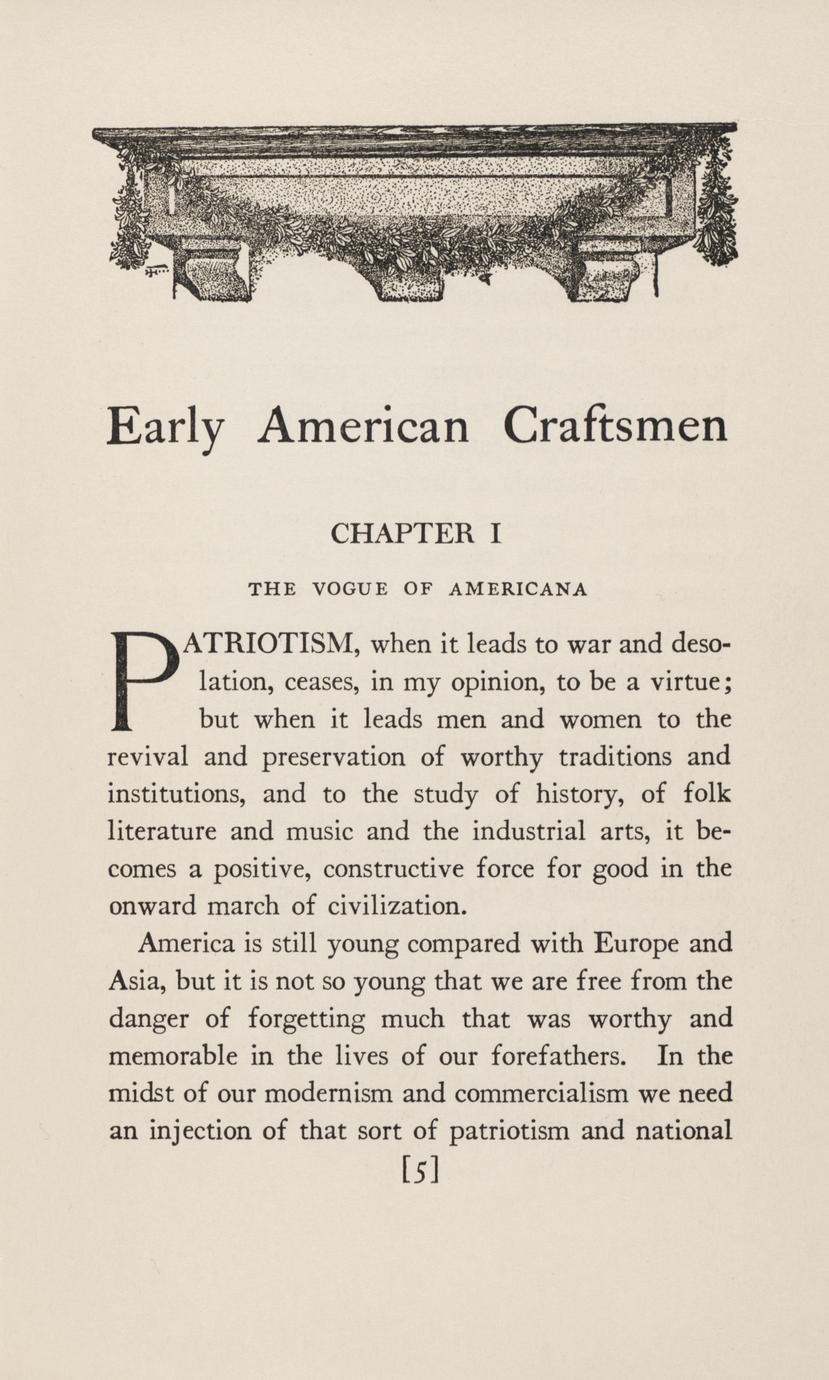 Early American Craftsmen

CHAPTER I

THE VOGUE OF AMERICANA

PATRIOTISM, when it leads to war and desolation, ceases, in my opinion, to be a virtue; but when it leads men and women to the revival and preservation of worthy traditions and institutions, and to the study of history, of folk literature and music and the industrial arts, it becomes a positive, constructive force for good in the onward march of civilization.

America is still young compared with Europe and Asia, but it is not so young that we are free from the danger of forgetting much that was worthy and memorable in the lives of our forefathers. In the midst of our modernism and commercialism we need an injection of that sort of patriotism and national

[5]